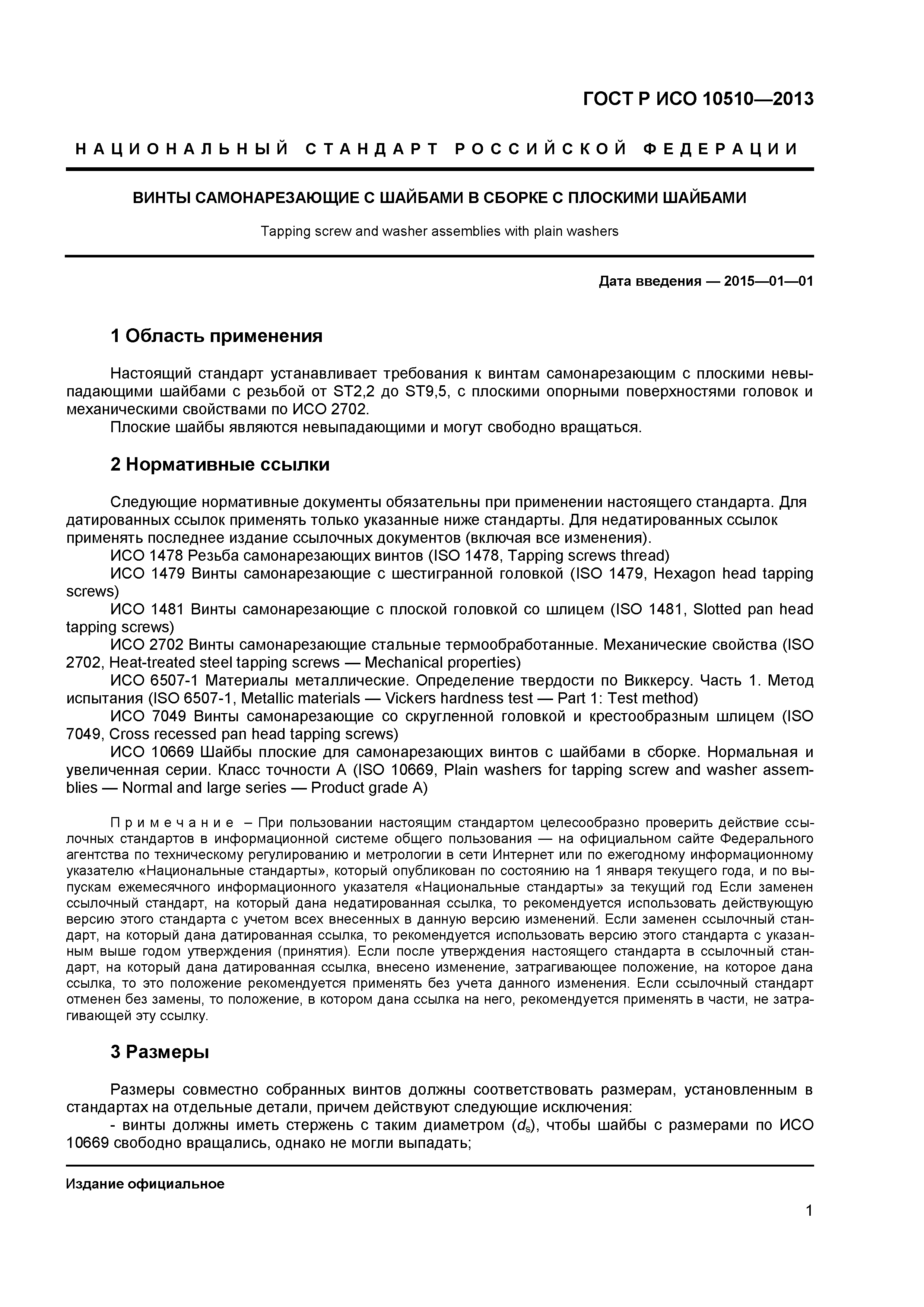 ГОСТ Р ИСО 10510—2013

НАЦИОНАЛЬНЫЙ СТАНДАРТ РОССИЙСКОЙ ФЕДЕРАЦИИ

ВИНТЫ САМОНАРЕЗАЮЩИЕ С ШАЙБАМИ В СБОРКЕ С ПЛОСКИМИ ШАЙБАМИ

Tapping screw and washer assemblies with plain washers

Дата введения — 2015—01—01

1 Область применения

Настоящий стандарт устанавливает требования к винтам самонарезающим с плоскими невыпадающими шайбами с резьбой от ST2,2 до ST9,5, с плоскими опорными поверхностями головок и механическими свойствами по ИСО 2702.

Плоские шайбы являются невыпадающими и могут свободно вращаться.

2 Нормативные ссылки

Следующие нормативные документы обязательны при применении настоящего стандарта. Для датированных ссылок применять только указанные ниже стандарты. Для недатированных ссылок применять последнее издание ссылочных документов (включая все изменения).

ИСО 1478 Резьба самонарезающих винтов (ISO 1478, Tapping screws thread)

ИСО 1479 Винты самонарезающие с шестигранной головкой (ISO 1479, Hexagon head tapping screws)

ИСО 1481 Винты самонарезающие с плоской головкой со шлицем (ISO 1481, Slotted pan head tapping screws)

ИСО 2702 Винты самонарезающие стальные термообработанные. Механические свойства (ISO 2702, Heat-treated steel tapping screws — Mechanical properties)

ИСО 6507-1 Материалы металлические. Определение твердости по Виккерсу. Часть 1. Метод испытания (ISO 6507-1, Metallic materials — Vickers hardness test — Part 1: Test method)

ИСО 7049 Винты самонарезающие со скругленной головкой и крестообразным шлицем (ISO 7049, Cross recessed pan head tapping screws)

ИСО 10669 Шайбы плоские для самонарезающих винтов с шайбами в сборке. Нормальная и увеличенная серии. Класс точности А (ISO 10669, Plain washers for tapping screw and washer assemblies — Normal and large series — Product grade A)

Примечание – При пользовании настоящим стандартом целесообразно проверить действие ссылочных стандартов в информационной системе общего пользования — на официальном сайте Федерального агентства по техническому регулированию и метрологии в сети Интернет или по ежегодному информационному указателю «Национальные стандарты», который опубликован по состоянию на 1 января текущего года, и по выпускам ежемесячного информационного указателя «Национальные стандарты» за текущий год Если заменен ссылочный стандарт, на который дана недатированная ссылка, то рекомендуется использовать действующую версию этого стандарта с учетом всех внесенных в данную версию изменений. Если заменен ссылочный стандарт, на который дана датированная ссылка, то рекомендуется использовать версию этого стандарта с указанным выше годом утверждения (принятия). Если после утверждения настоящего стандарта в ссылочный стандарт, на который дана датированная ссылка, внесено изменение, затрагивающее положение, на которое дана ссылка, то это положение рекомендуется применять без учета данного изменения. Если ссылочный стандарт отменен без замены, то положение, в котором дана ссылка на него, рекомендуется применять в части, не затрагивающей эту ссылку.

3 Размеры

Размеры совместно собранных винтов должны соответствовать размерам, установленным в стандартах на отдельные детали, причем действуют следующие исключения:

- винты должны иметь стержень с таким диаметром ($d_s$), чтобы шайбы с размерами по ИСО 10669 свободно вращались, однако не могли выпадать;

Издание официальное

1